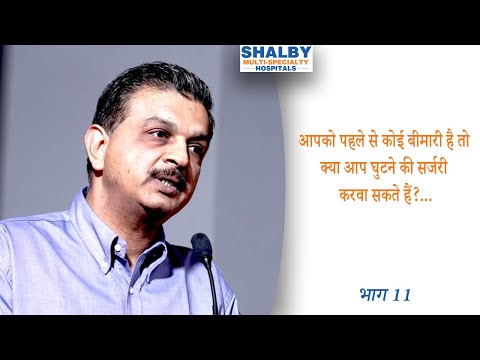 SHALBY
MULTI-SPECIALTY
HOSPITALS

आपको पहले से कोई बीमारी है तो क्या आप घुटने की सर्जरी करवा सकते हैं?...

भाग 11